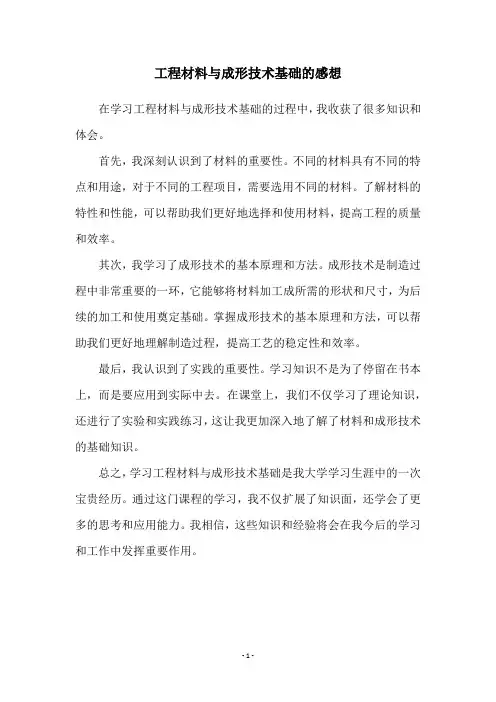 工程材料与成形技术基础的感想

在学习工程材料与成形技术基础的过程中，我收获了很多知识和体会。

首先，我深刻认识到了材料的重要性。不同的材料具有不同的特点和用途，对于不同的工程项目，需要选用不同的材料。了解材料的特性和性能，可以帮助我们更好地选择和使用材料，提高工程的质量和效率。

其次，我学习了成形技术的基本原理和方法。成形技术是制造过程中非常重要的一环，它能够将材料加工成所需的形状和尺寸，为后续的加工和使用奠定基础。掌握成形技术的基本原理和方法，可以帮助我们更好地理解制造过程，提高工艺的稳定性和效率。

最后，我认识到了实践的重要性。学习知识不是为了停留在书本上，而是要应用到实际中去。在课堂上，我们不仅学习了理论知识，还进行了实验和实践练习，这让我更加深入地了解了材料和成形技术的基础知识。

总之，学习工程材料与成形技术基础是我大学学习生涯中的一次宝贵经历。通过这门课程的学习，我不仅扩展了知识面，还学会了更多的思考和应用能力。我相信，这些知识和经验将会在我今后的学习和工作中发挥重要作用。

- 1 -